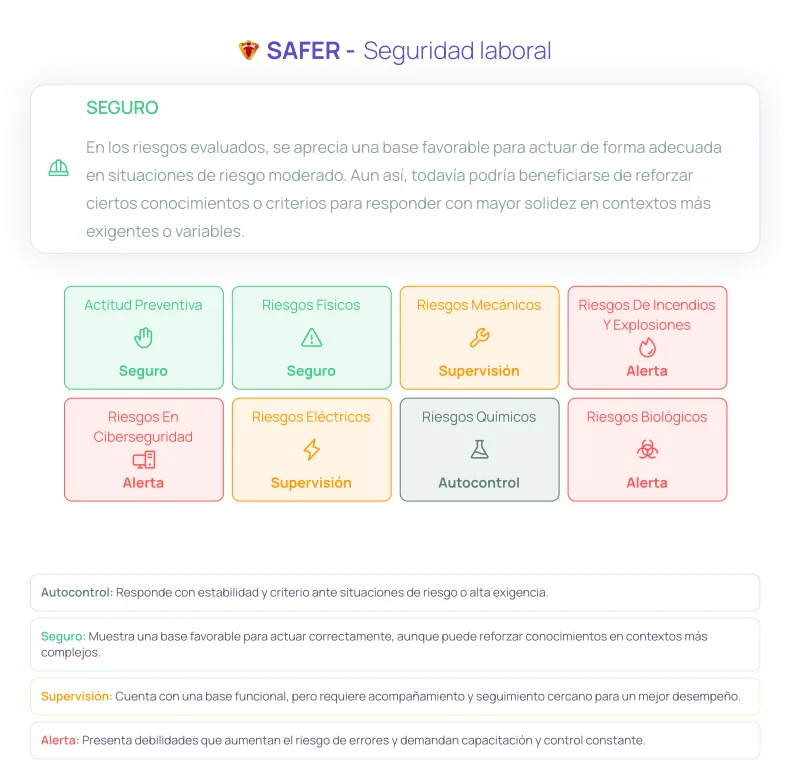 SAFER - Seguridad laboral

SEGURO

En los riesgos evaluados, se aprecia una base favorable para actuar de forma adecuada en situaciones de riesgo moderado. Aun así, todavía podría beneficiarse de reforzar ciertos conocimientos o criterios para responder con mayor solidez en contextos más exigentes o variables.

Actitud Preventiva
Seguro

Riesgos Físicos
Seguro

Riesgos Mecánicos
Supervisión

Riesgos De Incendios Y Explosiones
Alerta

Riesgos En Ciberseguridad
Alerta

Riesgos Eléctricos
Supervisión

Riesgos Químicos
Autocontrol

Riesgos Biológicos
Alerta

Autocontrol: Responde con estabilidad y criterio ante situaciones de riesgo o alta exigencia.

Seguro: Muestra una base favorable para actuar correctamente, aunque puede reforzar conocimientos en contextos más complejos.

Supervisión: Cuenta con una base funcional, pero requiere acompañamiento y seguimiento cercano para un mejor desempeño.

Alerta: Presenta debilidades que aumentan el riesgo de errores y demandan capacitación y control constante.